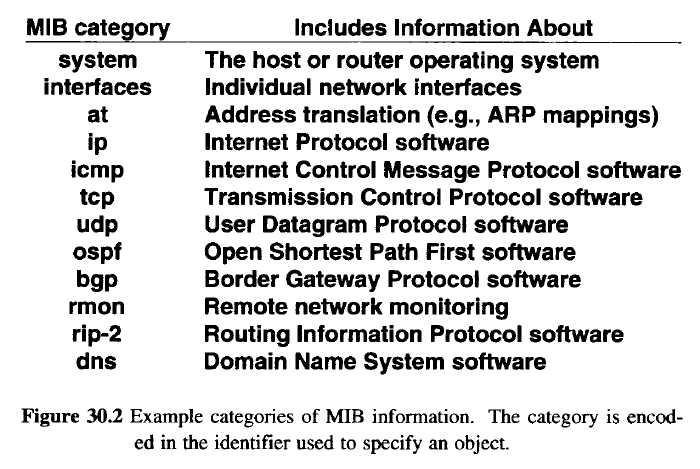 | MIB category | Includes Information About |
|---|---|
| system | The host or router operating system |
| interfaces | Individual network interfaces |
| at | Address translation (e.g., ARP mappings) |
| ip | Internet Protocol software |
| icmp | Internet Control Message Protocol software |
| tcp | Transmission Control Protocol software |
| udp | User Datagram Protocol software |
| ospf | Open Shortest Path First software |
| bgp | Border Gateway Protocol software |
| rmon | Remote network monitoring |
| rip-2 | Routing Information Protocol software |
| dns | Domain Name System software |

Figure 30.2 Example categories of MIB information. The category is encoded in the identifier used to specify an object.